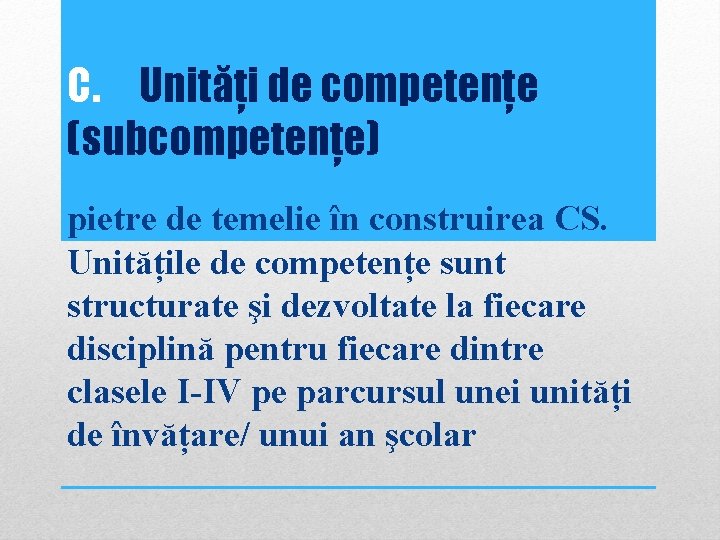 C. Unități de competențe (subcompetențe)

pietre de temelie în construirea CS. Unitățile de competențe sunt structurate şi dezvoltate la fiecare disciplină pentru fiecare dintre clasele I-IV pe parcursul unei unități de învățare/ unui an şcolar